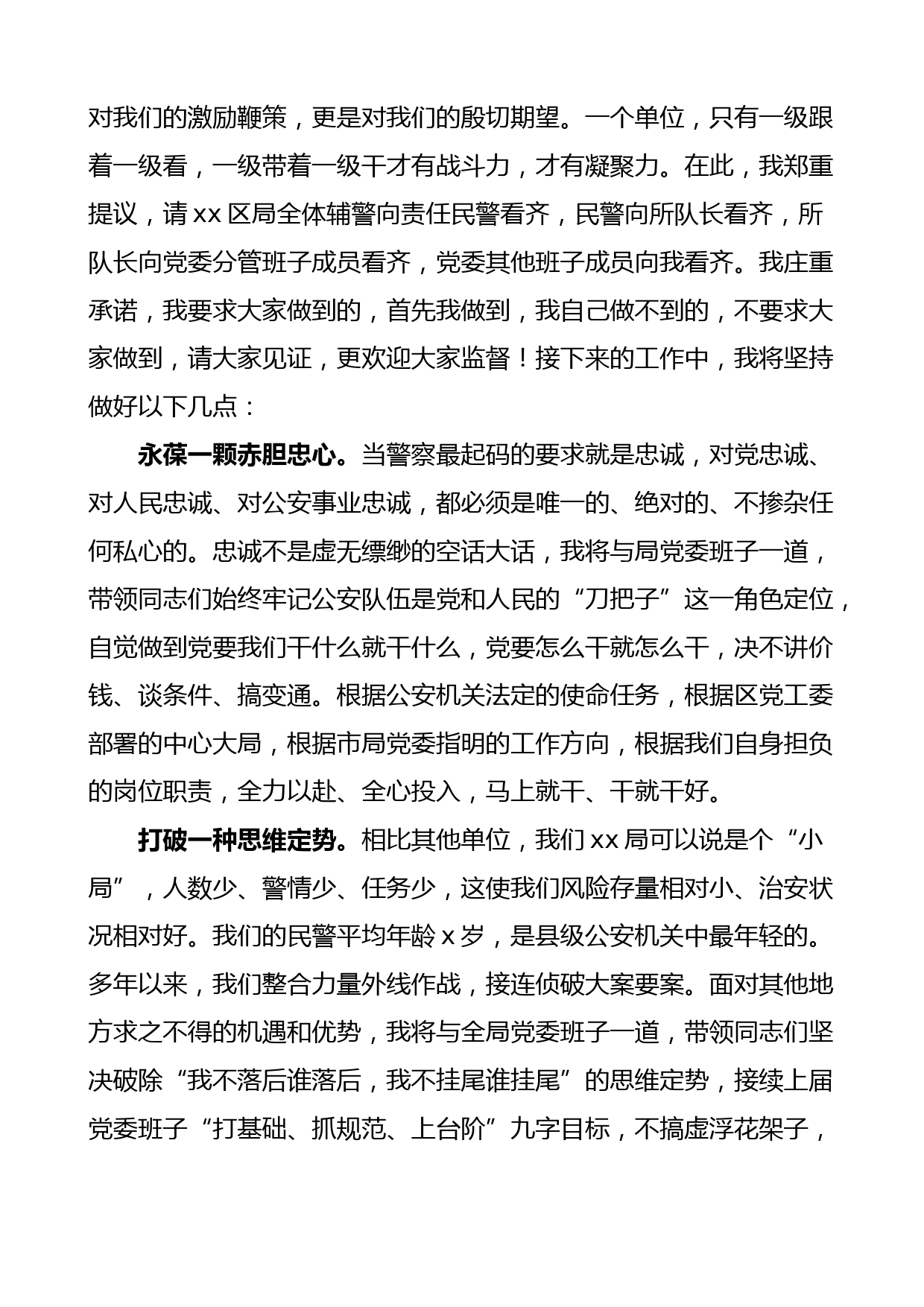 对我们的激励鞭策，更是对我们的殷切期望。一个单位，只有一级跟着一级看，一级带着一级干才有战斗力，才有凝聚力。在此，我郑重提议，请 xx 区局全体辅警向责任民警看齐，民警向所队长看齐，所队长向党委分管班子成员看齐，党委其他班子成员向我看齐。我庄重承诺，我要求大家做到的，首先我做到，我自己做不到的，不要求大家做到，请大家见证，更欢迎大家监督！接下来的工作中，我将坚持做好以下几点：

永葆一颗赤胆忠心。当警察最起码的要求就是忠诚，对党忠诚、对人民忠诚、对公安事业忠诚，都必须是唯一的、绝对的、不掺杂任何私心的。忠诚不是虚无缥缈的空话大话，我将与局党委班子一道，带领同志们始终牢记公安队伍是党和人民的“刀把子”这一角色定位，自觉做到党要我们干什么就干什么，党要怎么干就怎么干，决不讲价钱、谈条件、搞变通。根据公安机关法定的使命任务，根据区党工委部署的中心大局，根据市局党委指明的工作方向，根据我们自身担负的岗位职责，全力以赴、全心投入，马上就干、干就干好。

打破一种思维定势。相比其他单位，我们 xx 局可以说是个“小局”，人数少、警情少、任务少，这使我们风险存量相对小、治安状况相对好。我们的民警平均年龄 x 岁，是县级公安机关中最年轻的。多年以来，我们整合力量外线作战，接连侦破大案要案。面对其他地方求之不得的机遇和优势，我将与全局党委班子一道，带领同志们坚决破除“我不落后谁落后，我不挂尾谁挂尾”的思维定势，接续上届党委班子“打基础、抓规范、上台阶”九字目标，不搞虚浮花架子，